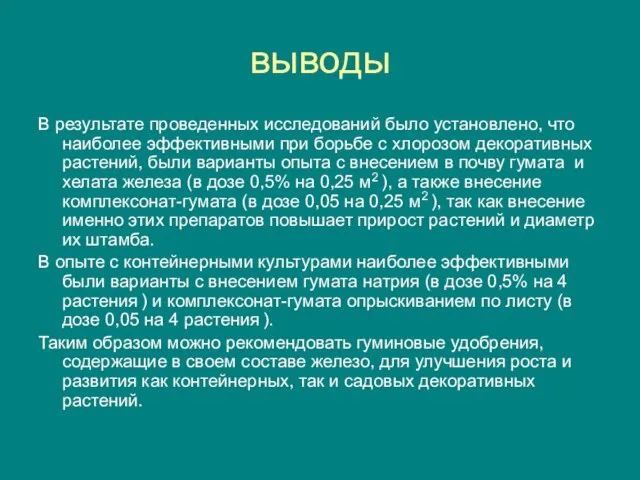 ВЫВОДЫ

В результате проведенных исследований было установлено, что наиболее эффективными при борьбе с хлорозом декоративных растений, были варианты опыта с внесением в почву гумата и хелата железа (в дозе 0,5% на 0,25 м$^2$ ), а также внесение комплексонат-гумата (в дозе 0,05 на 0,25 м$^2$ ), так как внесение именно этих препаратов повышает прирост растений и диаметр их штамба.

В опыте с контейнерными культурами наиболее эффективными были варианты с внесением гумата натрия (в дозе 0,5% на 4 растения ) и комплексонат-гумата опрыскиванием по листу (в дозе 0,05 на 4 растения ).

Таким образом можно рекомендовать гуминовые удобрения, содержащие в своем составе железо, для улучшения роста и развития как контейнерных, так и садовых декоративных растений.